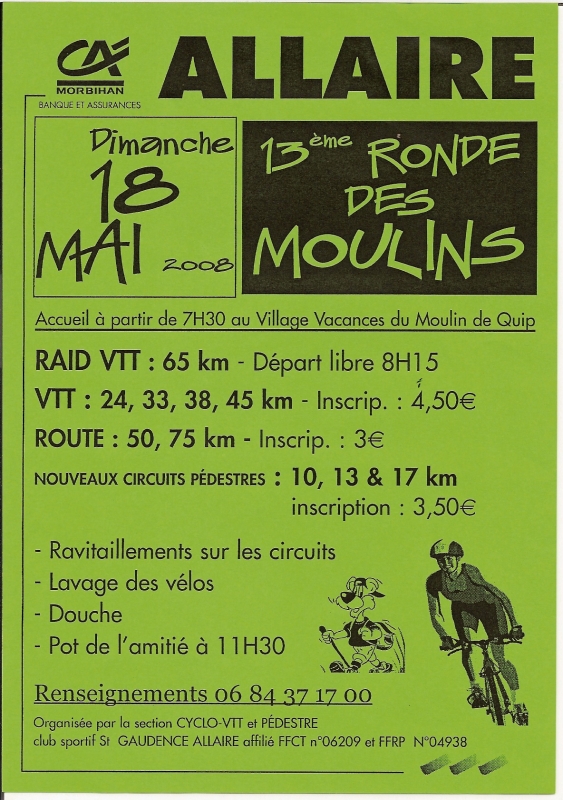 CA
MORBIHAN
BANQUE ET ASSURANCES

ALLAIRE

Dimanche 18 MAI 2008

13ème RONDE DES MOULINS

Accueil à partir de 7H30 au Village Vacances du Moulin de Quip

RAID VTT : 65 km - Départ libre 8H15
VTT : 24, 33, 38, 45 km - Inscrip. : 4,50€
ROUTE : 50, 75 km - Inscrip. : 3€
NOUVEAUX CIRCUITS PÉDESTRES : 10, 13 & 17 km
inscription : 3,50€

- Ravitaillements sur les circuits
- Lavage des vélos
- Douche
- Pot de l'amitié à 11H30

Renseignements 06 84 37 17 00

Organisée par la section CYCLO-VTT et PÉDESTRE
club sportif St GAUDENCE ALLAIRE affilié FFCT n°06209 et FFRP N°04938